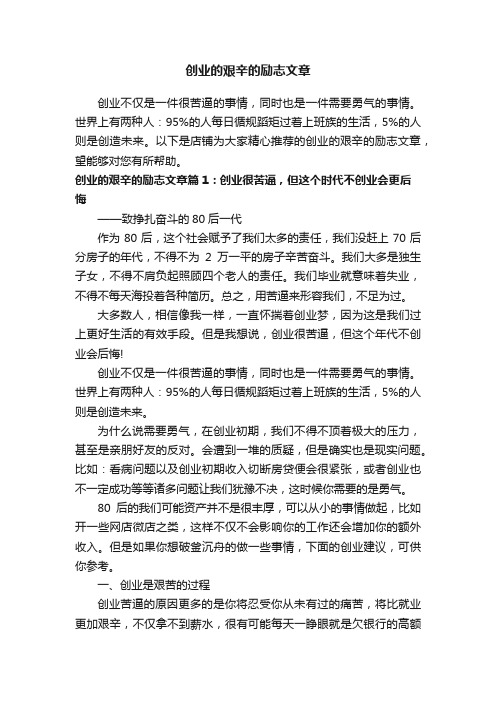 创业的艰辛的励志文章

创业不仅是一件很苦逼的事情，同时也是一件需要勇气的事情。世界上有两种人：95%的人每日循规蹈矩过着上班族的生活，5%的人则是创造未来。以下是店铺为大家精心推荐的创业的艰辛的励志文章，望能够对您有所帮助。

创业的艰辛的励志文章篇1：创业很苦逼，但这个时代不创业会更后悔

——致挣扎奋斗的80后一代

作为80后，这个社会赋予了我们太多的责任，我们没赶上70后分房子的年代，不得不为2万一平的房子辛苦奋斗。我们大多是独生子女，不得不肩负起照顾四个老人的责任。我们毕业就意味着失业，不得不每天海投着各种简历。总之，用苦逼来形容我们，不足为过。

大多数人，相信像我一样，一直怀揣着创业梦，因为这是我们过上更好生活的有效手段。但是我想说，创业很苦逼，但这个年代不创业会后悔!

创业不仅是一件很苦逼的事情，同时也是一件需要勇气的事情。世界上有两种人：95%的人每日循规蹈矩过着上班族的生活，5%的人则是创造未来。

为什么说需要勇气，在创业初期，我们不得不顶着极大的压力，甚至是亲朋好友的反对。会遭到一堆的质疑，但是确实也是现实问题。比如：看病问题以及创业初期收入切断房贷便会很紧张，或者创业也不一定成功等等诸多问题让我们犹豫不决，这时候你需要的是勇气。

80后的我们可能资产并不是很丰厚，可以从小的事情做起，比如开一些网店微店之类，这样不仅不会影响你的工作还会增加你的额外收入。但是如果你想破釜沉舟的做一些事情，下面的创业建议，可供你参考。

一、创业是艰苦的过程

创业苦逼的原因更多的是你将忍受你从未有过的痛苦，将比就业更加艰辛，不仅拿不到薪水，很有可能每天一睁眼就是欠银行的高额